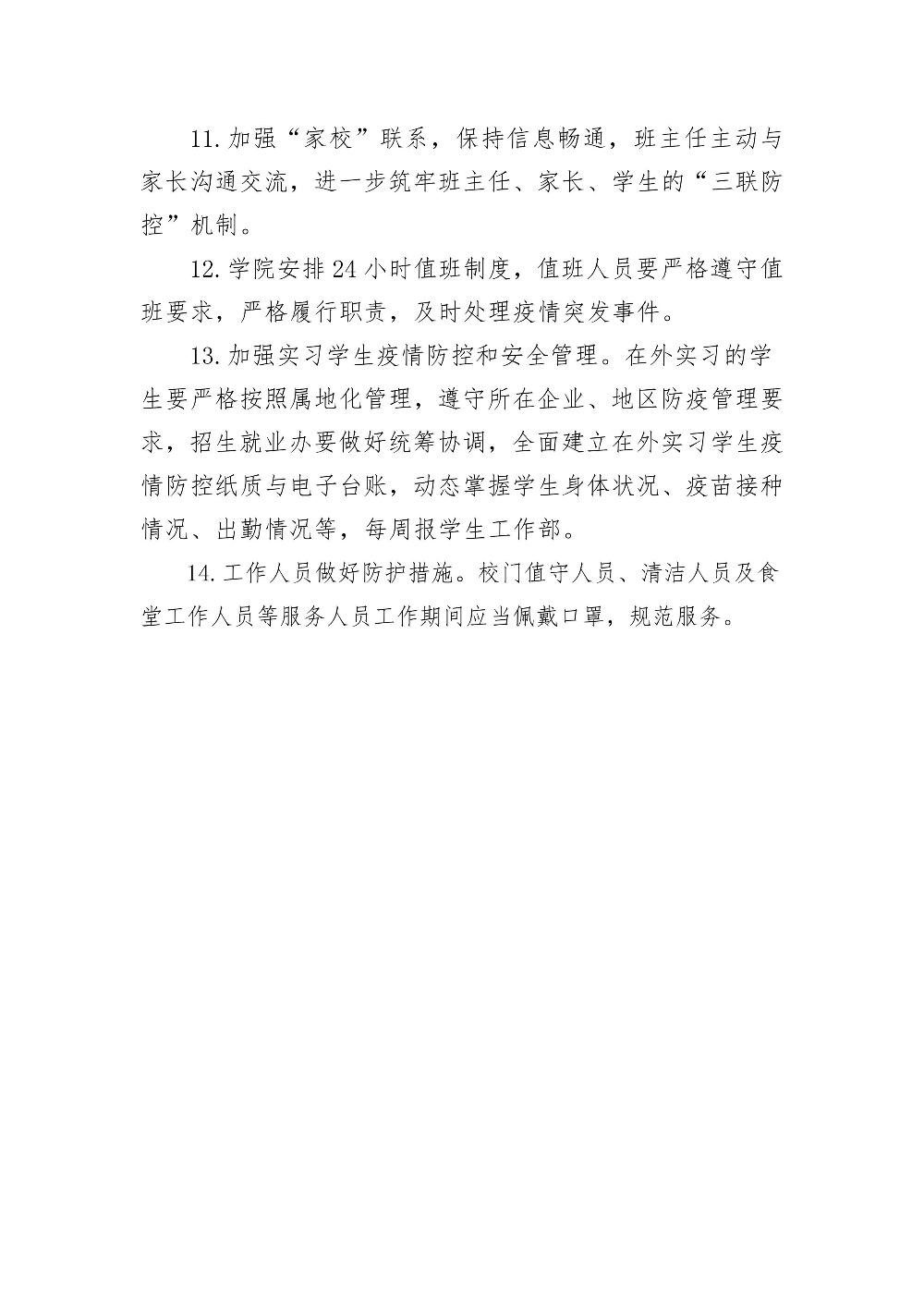 11.加强“家校”联系，保持信息畅通，班主任主动与家长沟通交流，进一步筑牢班主任、家长、学生的“三联防控”机制。

12.学院安排24小时值班制度，值班人员要严格遵守值班要求，严格履行职责，及时处理疫情突发事件。

13.加强实习学生疫情防控和安全管理。在外实习的学生要严格按照属地化管理，遵守所在企业、地区防疫管理要求，招生就业办要做好统筹协调，全面建立在外实习学生疫情防控纸质与电子台账，动态掌握学生身体状况、疫苗接种情况、出勤情况等，每周报学生工作部。

14.工作人员做好防护措施。校门值守人员、清洁人员及食堂工作人员等服务人员工作期间应当佩戴口罩，规范服务。